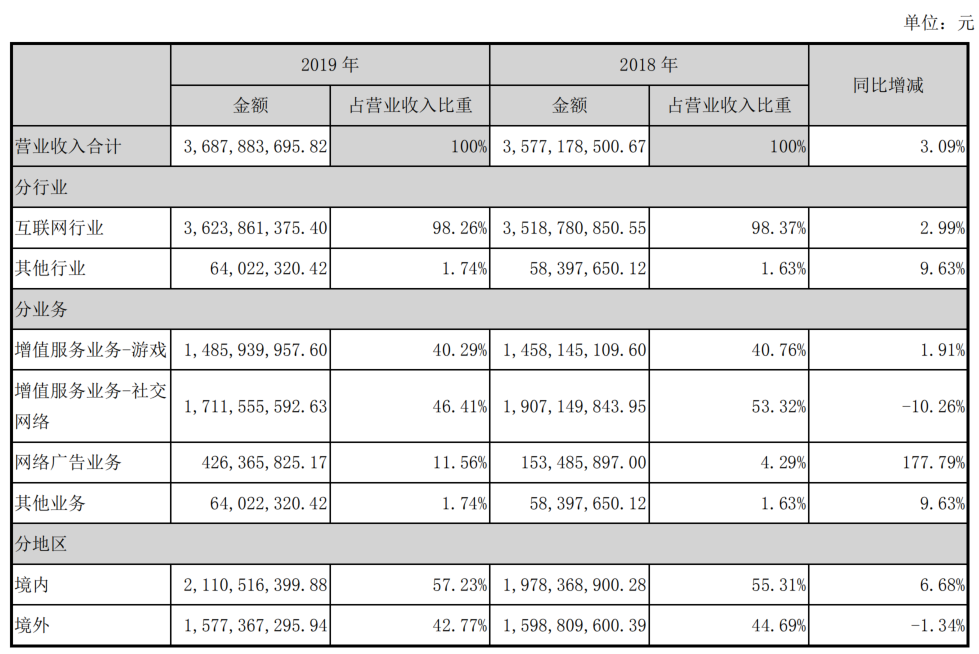 单位：元

| | 2019 年 | | 2018 年 | | 同比增减 |
|---|---|---|---|---|---|
| | 金额 | 占营业收入比重 | 金额 | 占营业收入比重 | |
| 营业收入合计 | 3，687，883，695.82 | 100% | 3，577，178，500.67 | 100% | 3.09% |
| 分行业 | | | | | |
| 互联网行业 | 3，623，861，375.40 | 98.26% | 3，518，780，850.55 | 98.37% | 2.99% |
| 其他行业 | 64，022，320.42 | 1.74% | 58，397，650.12 | 1.63% | 9.63% |
| 分业务 | | | | | |
| 增值服务业务-游戏 | 1，485，939，957.60 | 40.29% | 1，458，145，109.60 | 40.76% | 1.91% |
| 增值服务业务-社交网络 | 1，711，555，592.63 | 46.41% | 1，907，149，843.95 | 53.32% | -10.26% |
| 网络广告业务 | 426，365，825.17 | 11.56% | 153，485，897.00 | 4.29% | 177.79% |
| 其他业务 | 64，022，320.42 | 1.74% | 58，397，650.12 | 1.63% | 9.63% |
| 分地区 | | | | | |
| 境内 | 2，110，516，399.88 | 57.23% | 1，978，368，900.28 | 55.31% | 6.68% |
| 境外 | 1，577，367，295.94 | 42.77% | 1，598，809，600.39 | 44.69% | -1.34% |